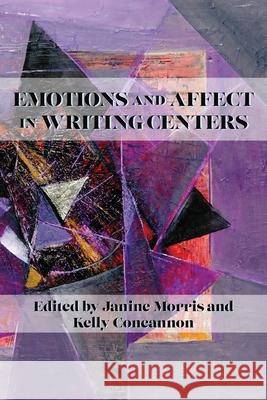 EMOTIONS AND AFFECT IN WRITING CENTERS

Edited by Janine Morris and Kelly Concannon

Kraina Książek